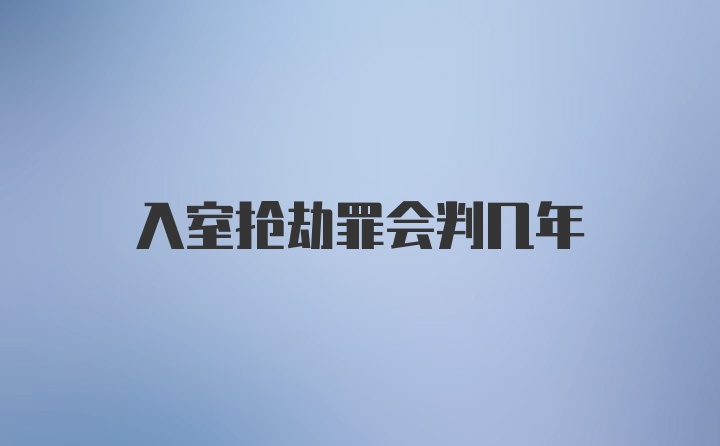 入室抢劫罪会判几年